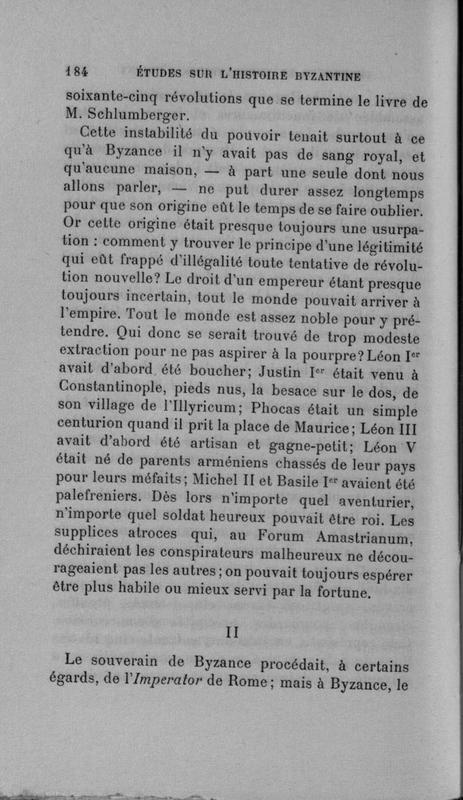 184 ÉTUDES SUR L'HISTOIRE BYZANTINE

soixante-cinq révolutions que se termine le livre de M. Schlumberger.

Cette instabilité du pouvoir tenait surtout à ce qu'à Byzance il n'y avait pas de sang royal, et qu'aucune maison, — à part une seule dont nous allons parler, — ne put durer assez longtemps pour que son origine eût le temps de se faire oublier. Or cette origine était presque toujours une usurpation : comment y trouver le principe d'une légitimité qui eût frappé d'illégalité toute tentative de révolution nouvelle? Le droit d'un empereur étant presque toujours incertain, tout le monde pouvait arriver à l'empire. Tout le monde est assez noble pour y prétendre. Qui donc se serait trouvé de trop modeste extraction pour ne pas aspirer à la pourpre? Léon I$^{er}$ avait d'abord été boucher; Justin I$^{er}$ était venu à Constantinople, pieds nus, la besace sur le dos, de son village de l'Illyricum; Phocas était un simple centurion quand il prit la place de Maurice; Léon III avait d'abord été artisan et gagne-petit; Léon V était né de parents arméniens chassés de leur pays pour leurs méfaits; Michel II et Basile I$^{er}$ avaient été palefreniers. Dès lors n'importe quel aventurier, n'importe quel soldat heureux pouvait être roi. Les supplices atroces qui, au Forum Amastrianum, déchiraient les conspirateurs malheureux ne décourageaient pas les autres; on pouvait toujours espérer être plus habile ou mieux servi par la fortune.

II

Le souverain de Byzance procédait, à certains égards, de l'Imperator de Rome; mais à Byzance, le